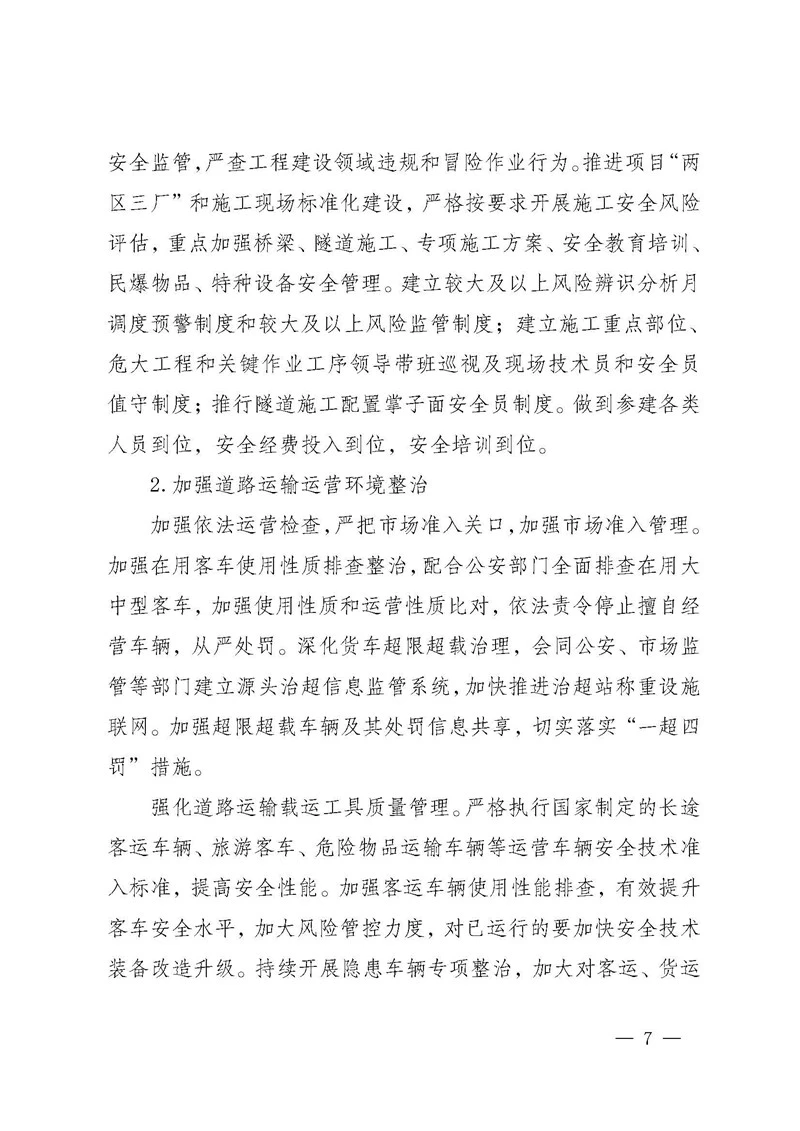 安全监管，严查工程建设领域违规和冒险作业行为。推进项目“两区三厂”和施工现场标准化建设，严格按要求开展施工安全风险评估，重点加强桥梁、隧道施工、专项施工方案、安全教育培训、民爆物品、特种设备安全管理。建立较大及以上风险辨识分析月调度预警制度和较大及以上风险监管制度；建立施工重点部位、危大工程和关键作业工序领导带班巡视及现场技术员和安全员值守制度；推行隧道施工配置掌子面安全员制度。做到参建各类人员到位，安全经费投入到位，安全培训到位。

2.加强道路运输运营环境整治

加强依法运营检查，严把市场准入关口，加强市场准入管理。加强在用客车使用性质排查整治，配合公安部门全面排查在用大中型客车，加强使用性质和运营性质比对，依法责令停止擅自经营车辆，从严处罚。深化货车超限超载治理，会同公安、市场监管等部门建立源头治超信息监管系统，加快推进治超站称重设施联网。加强超限超载车辆及其处罚信息共享，切实落实“一超四罚”措施。

强化道路运输载运工具质量管理。严格执行国家制定的长途客运车辆、旅游客车、危险物品运输车辆等运营车辆安全技术准入标准，提高安全性能。加强客运车辆使用性能排查，有效提升客车安全水平，加大风险管控力度，对已运行的要加快安全技术装备改造升级。持续开展隐患车辆专项整治，加大对客运、货运

— 7 —